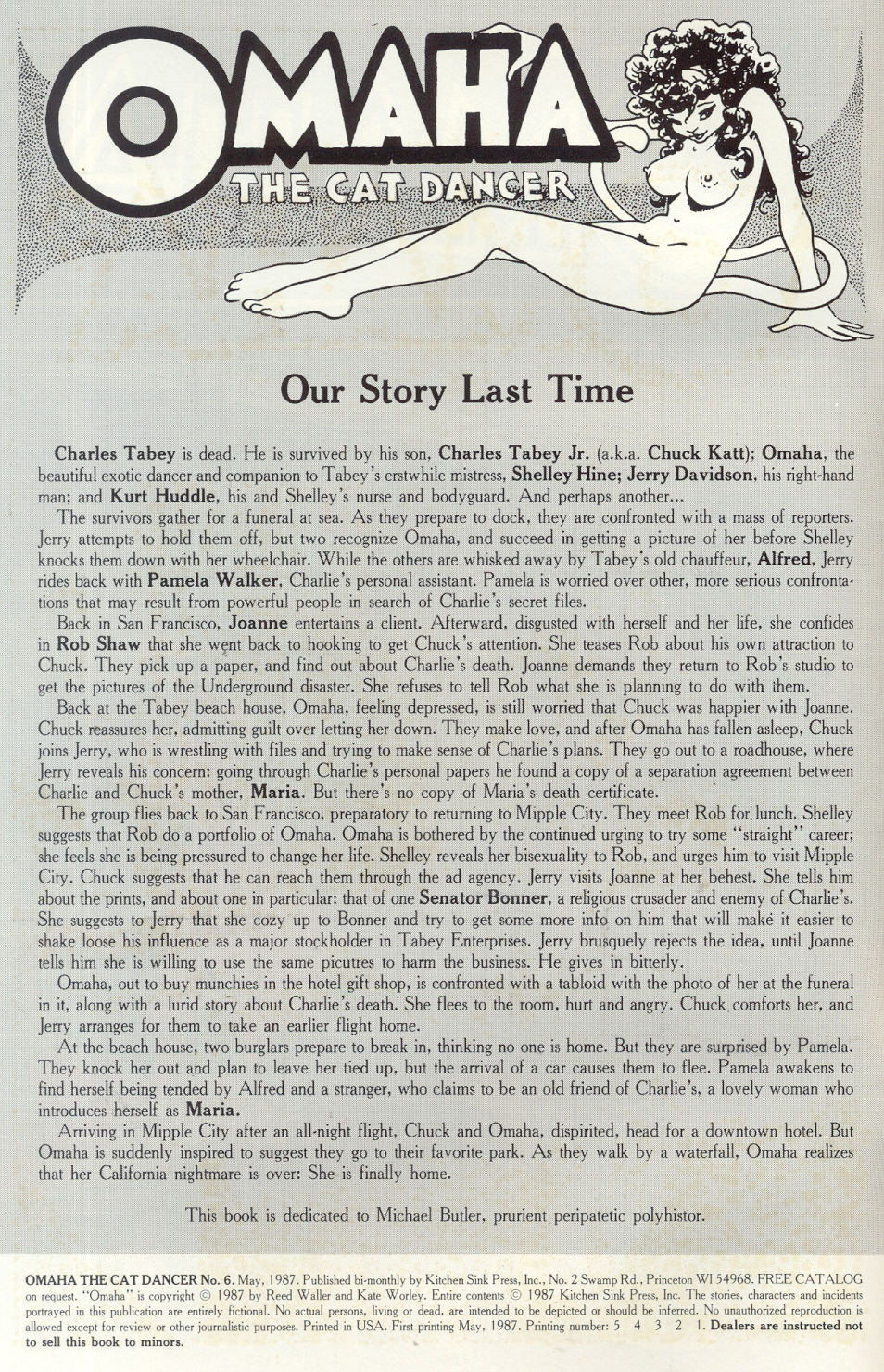 OMAHA

THE CAT DANCER

Our Story Last Time

Charles Tabey is dead. He is survived by his son, Charles Tabey Jr. (a.k.a. Chuck Katt); Omaha, the beautiful exotic dancer and companion to Tabey's erstwhile mistress, Shelley Hine; Jerry Davidson, his right-hand man; and Kurt Huddle, his and Shelley's nurse and bodyguard. And perhaps another...

The survivors gather for a funeral at sea. As they prepare to dock, they are confronted with a mass of reporters. Jerry attempts to hold them off, but two recognize Omaha, and succeed in getting a picture of her before Shelley knocks them down with her wheelchair. While the others are whisked away by Tabey's old chauffeur, Alfred, Jerry rides back with Pamela Walker, Charlie's personal assistant. Pamela is worried over other, more serious confrontations that may result from powerful people in search of Charlie's secret files.

Back in San Francisco, Joanne entertains a client. Afterward, disgusted with herself and her life, she confides in Rob Shaw that she went back to hooking to get Chuck's attention. She teases Rob about his own attraction to Chuck. They pick up a paper, and find out about Charlie's death. Joanne demands they return to Rob's studio to get the pictures of the Underground disaster. She refuses to tell Rob what she is planning to do with them.

Back at the Tabey beach house, Omaha, feeling depressed, is still worried that Chuck was happier with Joanne. Chuck reassures her, admitting guilt over letting her down. They make love, and after Omaha has fallen asleep, Chuck joins Jerry, who is wrestling with files and trying to make sense of Charlie's plans. They go out to a roadhouse, where Jerry reveals his concern: going through Charlie's personal papers he found a copy of a separation agreement between Charlie and Chuck's mother, Maria. But there's no copy of Maria's death certificate.

The group flies back to San Francisco, preparatory to returning to Mipple City. They meet Rob for lunch. Shelley suggests that Rob do a portfolio of Omaha. Omaha is bothered by the continued urging to try some "straight" career; she feels she is being pressured to change her life. Shelley reveals her bisexuality to Rob, and urges him to visit Mipple City. Chuck suggests that he can reach them through the ad agency. Jerry visits Joanne at her behest. She tells him about the prints, and about one in particular: that of one Senator Bonner, a religious crusader and enemy of Charlie's. She suggests to Jerry that she cozy up to Bonner and try to get some more info on him that will make it easier to shake loose his influence as a major stockholder in Tabey Enterprises. Jerry brusquely rejects the idea, until Joanne tells him she is willing to use the same picutres to harm the business. He gives in bitterly.

Omaha, out to buy munchies in the hotel gift shop, is confronted with a tabloid with the photo of her at the funeral in it, along with a lurid story about Charlie's death. She flees to the room, hurt and angry. Chuck comforts her, and Jerry arranges for them to take an earlier flight home.

At the beach house, two burglars prepare to break in, thinking no one is home. But they are surprised by Pamela. They knock her out and plan to leave her tied up, but the arrival of a car causes them to flee. Pamela awakens to find herself being tended by Alfred and a stranger, who claims to be an old friend of Charlie's, a lovely woman who introduces herself as Maria.

Arriving in Mipple City after an all-night flight, Chuck and Omaha, dispirited, head for a downtown hotel. But Omaha is suddenly inspired to suggest they go to their favorite park. As they walk by a waterfall, Omaha realizes that her California nightmare is over: She is finally home.

This book is dedicated to Michael Butler, prurient peripatetic polyhistor.

OMAHA THE CAT DANCER No. 6. May, 1987. Published bi-monthly by Kitchen Sink Press, Inc., No. 2 Swamp Rd., Princeton WI 54968. FREE CATALOG on request. "Omaha" is copyright © 1987 by Reed Waller and Kate Worley. Entire contents © 1987 Kitchen Sink Press, Inc. The stories, characters and incidents portrayed in this publication are entirely fictional. No actual persons, living or dead, are intended to be depicted or should be inferred. No unauthorized reproduction is allowed except for review or other journalistic purposes. Printed in USA. First printing May, 1987. Printing number: 5 4 3 2 1. Dealers are instructed not to sell this book to minors.